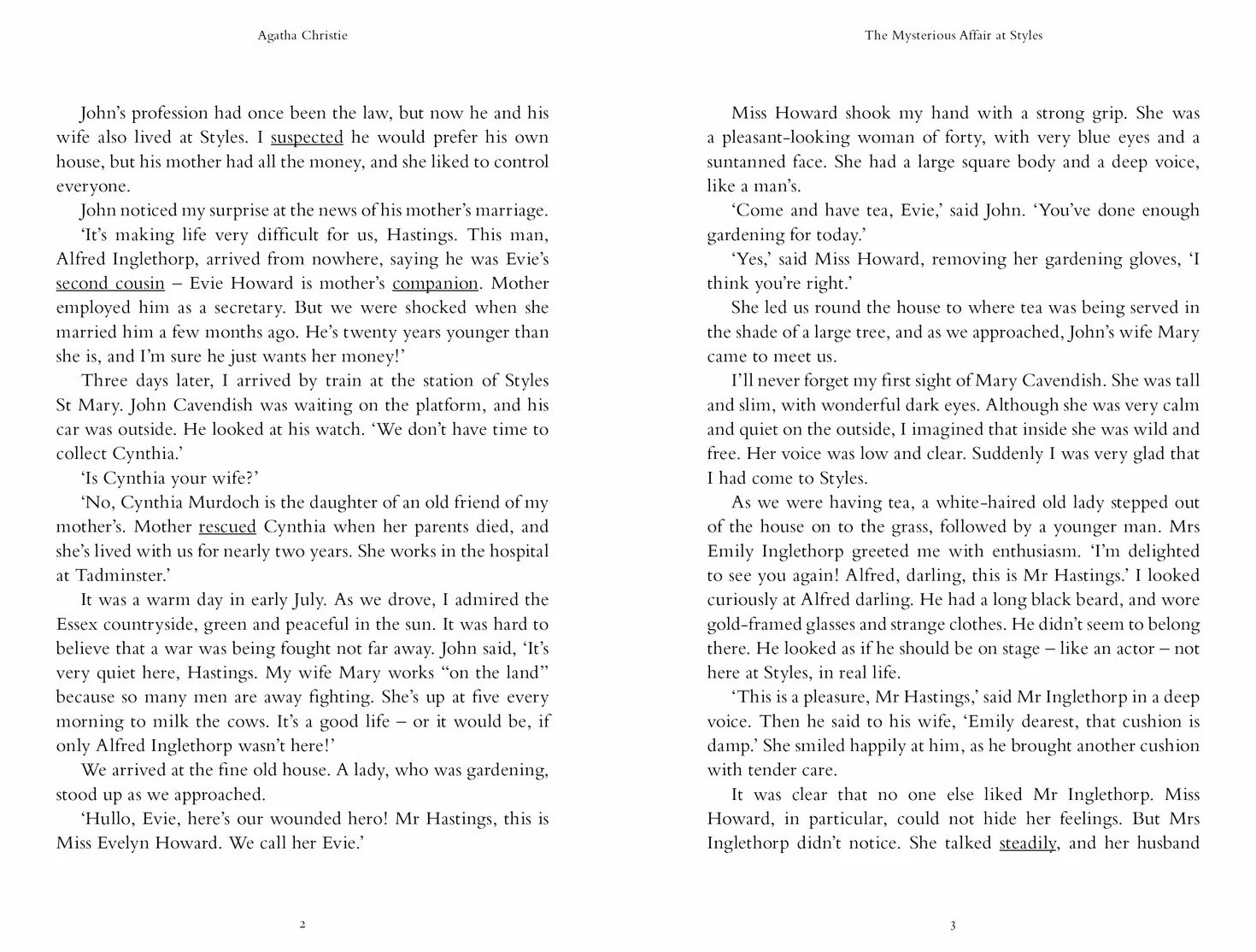 Agatha Christie

John's profession had once been the law, but now he and his wife also lived at Styles. I suspected he would prefer his own house, but his mother had all the money, and she liked to control everyone.

John noticed my surprise at the news of his mother's marriage.

'It's making life very difficult for us, Hastings. This man, Alfred Inglethorp, arrived from nowhere, saying he was Evie's second cousin – Evie Howard is mother's companion. Mother employed him as a secretary. But we were shocked when she married him a few months ago. He's twenty years younger than she is, and I'm sure he just wants her money!'

Three days later, I arrived by train at the station of Styles St Mary. John Cavendish was waiting on the platform, and his car was outside. He looked at his watch. 'We don't have time to collect Cynthia.'

'Is Cynthia your wife?'

'No, Cynthia Murdoch is the daughter of an old friend of my mother's. Mother rescued Cynthia when her parents died, and she's lived with us for nearly two years. She works in the hospital at Tadminster.'

It was a warm day in early July. As we drove, I admired the Essex countryside, green and peaceful in the sun. It was hard to believe that a war was being fought not far away. John said, 'It's very quiet here, Hastings. My wife Mary works "on the land" because so many men are away fighting. She's up at five every morning to milk the cows. It's a good life – or it would be, if only Alfred Inglethorp wasn't here!'

We arrived at the fine old house. A lady, who was gardening, stood up as we approached.

'Hullo, Evie, here's our wounded hero! Mr Hastings, this is Miss Evelyn Howard. We call her Evie.'

2

The Mysterious Affair at Styles

Miss Howard shook my hand with a strong grip. She was a pleasant-looking woman of forty, with very blue eyes and a suntanned face. She had a large square body and a deep voice, like a man's.

'Come and have tea, Evie,' said John. 'You've done enough gardening for today.'

'Yes,' said Miss Howard, removing her gardening gloves, 'I think you're right.'

She led us round the house to where tea was being served in the shade of a large tree, and as we approached, John's wife Mary came to meet us.

I'll never forget my first sight of Mary Cavendish. She was tall and slim, with wonderful dark eyes. Although she was very calm and quiet on the outside, I imagined that inside she was wild and free. Her voice was low and clear. Suddenly I was very glad that I had come to Styles.

As we were having tea, a white-haired old lady stepped out of the house on to the grass, followed by a younger man. Mrs Emily Inglethorp greeted me with enthusiasm. 'I'm delighted to see you again! Alfred, darling, this is Mr Hastings.' I looked curiously at Alfred darling. He had a long black beard, and wore gold-framed glasses and strange clothes. He didn't seem to belong there. He looked as if he should be on stage – like an actor – not here at Styles, in real life.

'This is a pleasure, Mr Hastings,' said Mr Inglethorp in a deep voice. Then he said to his wife, 'Emily dearest, that cushion is damp.' She smiled happily at him, as he brought another cushion with tender care.

It was clear that no one else liked Mr Inglethorp. Miss Howard, in particular, could not hide her feelings. But Mrs Inglethorp didn't notice. She talked steadily, and her husband

3